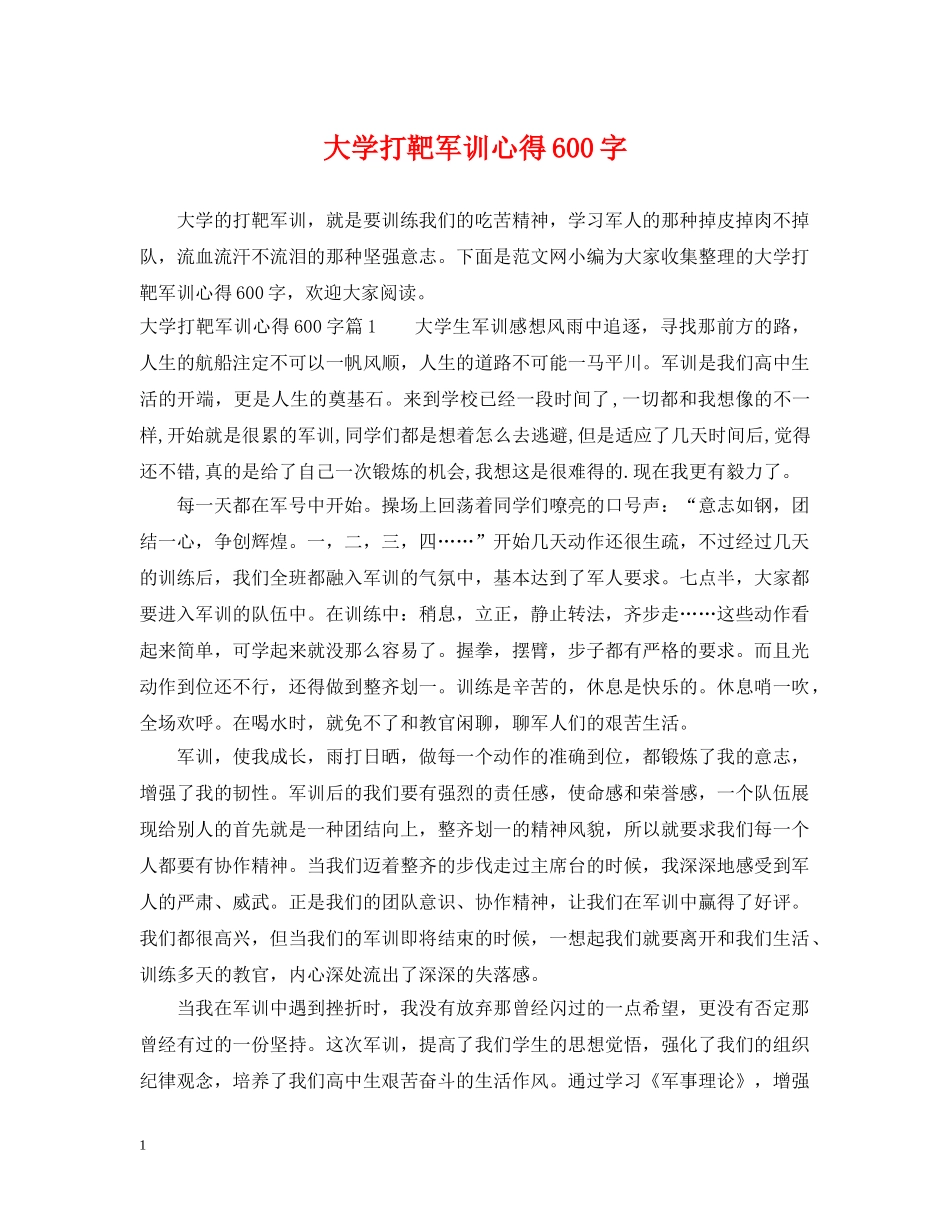 大学打靶军训心得600字

大学的打靶军训，就是要训练我们的吃苦精神，学习军人的那种掉皮掉肉不掉队，流血流汗不流泪的那种坚强意志。下面是范文网小编为大家收集整理的大学打靶军训心得600字，欢迎大家阅读。

大学打靶军训心得600字篇1　　大学生军训感想风雨中追逐，寻找那前方的路，人生的航船注定不可以一帆风顺，人生的道路不可能一马平川。军训是我们高中生活的开端，更是人生的奠基石。来到学校已经一段时间了,一切都和我想像的不一样,开始就是很累的军训,同学们都是想着怎么去逃避,但是适应了几天时间后,觉得还不错,真的是给了自己一次锻炼的机会,我想这是很难得的.现在我更有毅力了。

每一天都在军号中开始。操场上回荡着同学们嘹亮的口号声：“意志如钢，团结一心，争创辉煌。一，二，三，四……”开始几天动作还很生疏，不过经过几天的训练后，我们全班都融入军训的气氛中，基本达到了军人要求。七点半，大家都要进入军训的队伍中。在训练中：稍息，立正，静止转法，齐步走……这些动作看起来简单，可学起来就没那么容易了。握拳，摆臂，步子都有严格的要求。而且光动作到位还不行，还得做到整齐划一。训练是辛苦的，休息是快乐的。休息哨一吹，全场欢呼。在喝水时，就免不了和教官闲聊，聊军人们的艰苦生活。

军训，使我成长，雨打日晒，做每一个动作的准确到位，都锻炼了我的意志，增强了我的韧性。军训后的我们要有强烈的责任感，使命感和荣誉感，一个队伍展现给别人的首先就是一种团结向上，整齐划一的精神风貌，所以就要求我们每一个人都要有协作精神。当我们迈着整齐的步伐走过主席台的时候，我深深地感受到军人的严肃、威武。正是我们的团队意识、协作精神，让我们在军训中赢得了好评。我们都很高兴，但当我们的军训即将结束的时候，一想起我们就要离开和我们生活、训练多天的教官，内心深处流出了深深的失落感。

当我在军训中遇到挫折时，我没有放弃那曾经闪过的一点希望，更没有否定那曾经有过的一份坚持。这次军训，提高了我们学生的思想觉悟，强化了我们的组织纪律观念，培养了我们高中生艰苦奋斗的生活作风。通过学习《军事理论》，增强

1